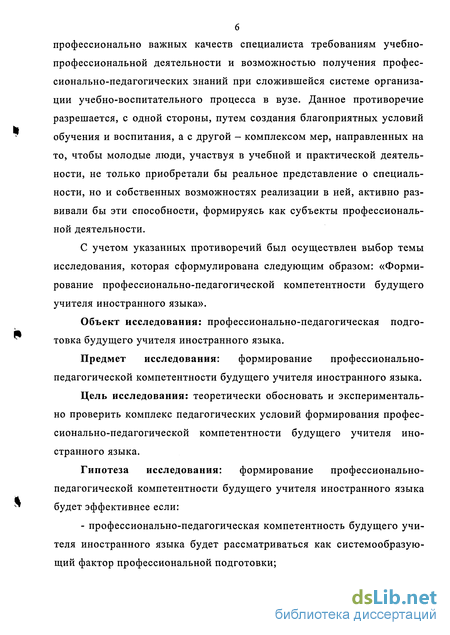 6

профессионально важных качеств специалиста требованиям учебно-профессиональной деятельности и возможностью получения профессионально-педагогических знаний при сложившейся системе организации учебно-воспитательного процесса в вузе. Данное противоречие разрешается, с одной стороны, путем создания благоприятных условий обучения и воспитания, а с другой – комплексом мер, направленных на то, чтобы молодые люди, участвуя в учебной и практической деятельности, не только приобретали бы реальное представление о специальности, но и собственных возможностях реализации в ней, активно развивали бы эти способности, формируясь как субъекты профессиональной деятельности.

С учетом указанных противоречий был осуществлен выбор темы исследования, которая сформулирована следующим образом: «Формирование профессионально-педагогической компетентности будущего учителя иностранного языка».

Объект исследования: профессионально-педагогическая подготовка будущего учителя иностранного языка.

Предмет исследования: формирование профессионально-педагогической компетентности будущего учителя иностранного языка.

Цель исследования: теоретически обосновать и экспериментально проверить комплекс педагогических условий формирования профессионально-педагогической компетентности будущего учителя иностранного языка.

Гипотеза исследования: формирование профессионально-педагогической компетентности будущего учителя иностранного языка будет эффективнее если:

- профессионально-педагогическая компетентность будущего учителя иностранного языка будет рассматриваться как системообразующий фактор профессиональной подготовки;

dsLib.net
библиотека диссертаций